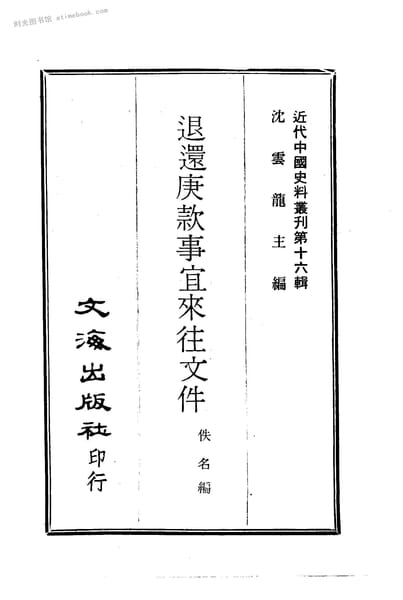 近代中國史料叢刊第十六輯

沈雲龍主編

退還庚款事宜來往文件

佚名編

文海出版社印行

时光图书馆 atimebook.com